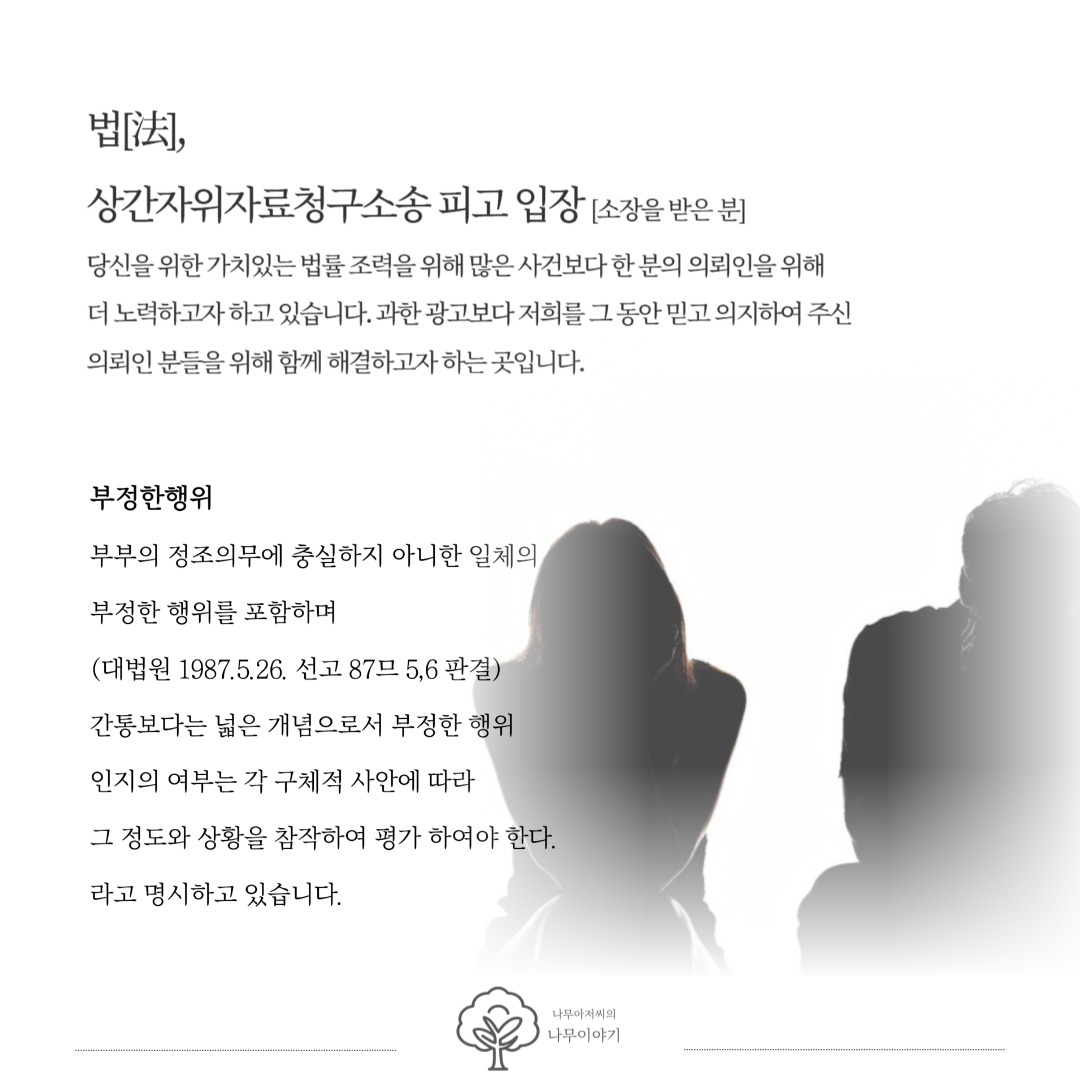 법[法],

상간자위자료청구소송 피고 입장 [소장을 받은 분]

당신을 위한 가치있는 법률 조력을 위해 많은 사건보다 한 분의 의뢰인을 위해 더 노력하고자 하고 있습니다. 과한 광고보다 저희를 그 동안 믿고 의지하여 주신 의뢰인 분들을 위해 함께 해결하고자 하는 곳입니다.

부정한행위

부부의 정조의무에 충실하지 아니한 일체의

부정한 행위를 포함하며

(대법원 1987.5.26. 선고 87므 5,6 판결)

간통보다는 넓은 개념으로서 부정한 행위

인지의 여부는 각 구체적 사안에 따라

그 정도와 상황을 참작하여 평가 하여야 한다.

라고 명시하고 있습니다.

나무아저씨의
나무이야기